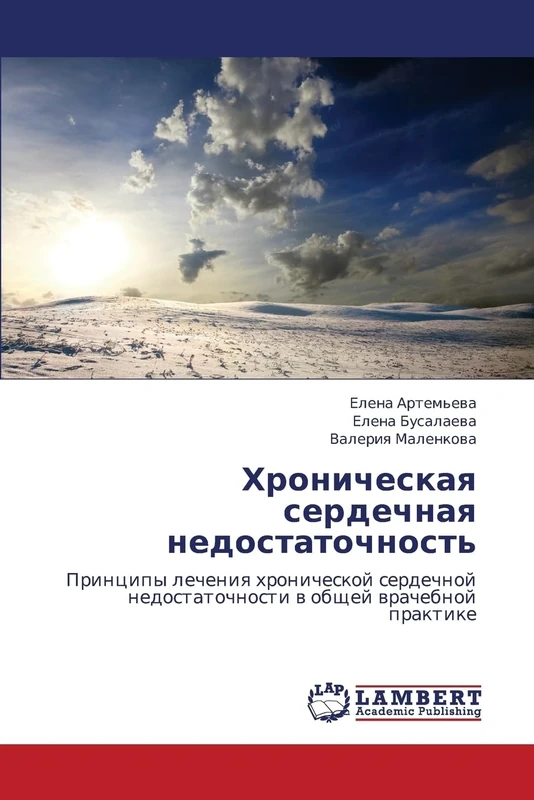 Елена Артемьева
Елена Бусалаева
Валерия Маленкова

Хроническая сердечная недостаточность

Принципы лечения хронической сердечной недостаточности в общей врачебной практике

LAP LAMBERT Academic Publishing